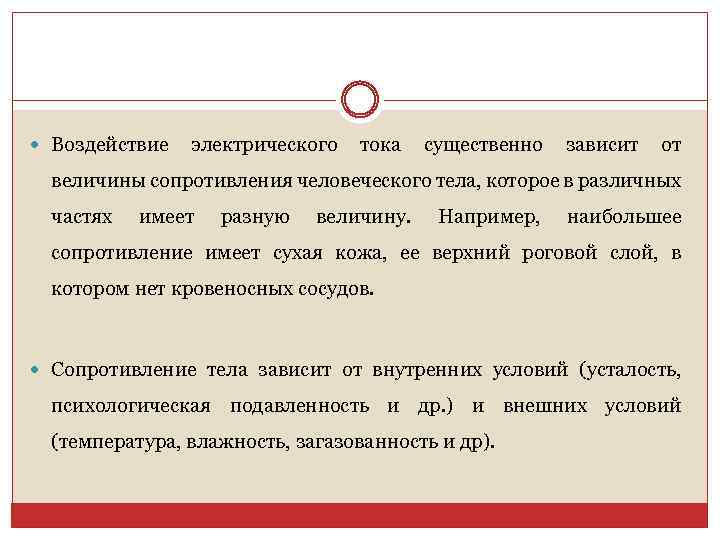 Воздействие электрического тока существенно зависит от величины сопротивления человеческого тела, которое в различных частях имеет разную величину. Например, наибольшее сопротивление имеет сухая кожа, ее верхний роговой слой, в котором нет кровеносных сосудов.

Сопротивление тела зависит от внутренних условий (усталость, психологическая подавленность и др.) и внешних условий (температура, влажность, загазованность и др).